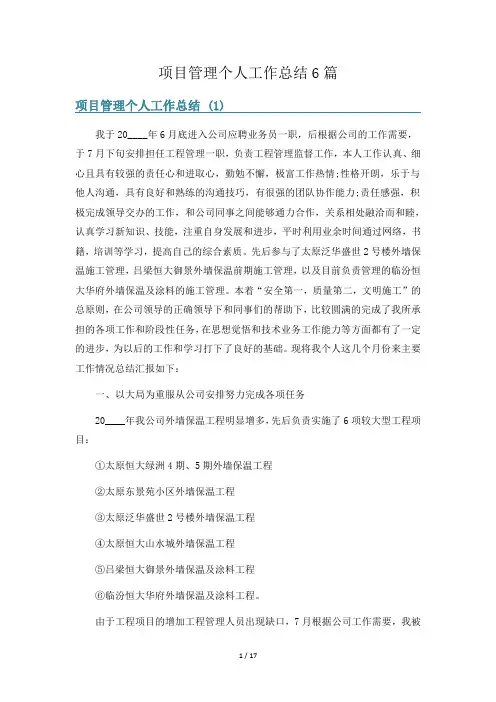 项目管理个人工作总结6篇

项目管理个人工作总结 (1)

我于20____年6月底进入公司应聘业务员一职，后根据公司的工作需要，于7月下旬安排担任工程管理一职，负责工程管理监督工作，本人工作认真、细心且具有较强的责任心和进取心，勤勉不懈，极富工作热情;性格开朗，乐于与他人沟通，具有良好和熟练的沟通技巧，有很强的团队协作能力;责任感强，积极完成领导交办的工作，和公司同事之间能够通力合作，关系相处融洽而和睦，认真学习新知识、技能，注重自身发展和进步，平时利用业余时间通过网络，书籍，培训等学习，提高自己的综合素质。先后参与了太原泛华盛世2号楼外墙保温施工管理，吕梁恒大御景外墙保温前期施工管理，以及目前负责管理的临汾恒大华府外墙保温及涂料的施工管理。本着“安全第一，质量第二，文明施工”的总原则，在公司领导的正确领导下和同事们的帮助下，比较圆满的完成了我所承担的各项工作和阶段性任务，在思想觉悟和技术业务工作能力等方面都有了一定的进步，为以后的工作和学习打下了良好的基础。现将我个人这几个月份来主要工作情况总结汇报如下：

一、以大局为重服从公司安排努力完成各项任务

20____年我公司外墙保温工程明显增多，先后负责实施了6项较大型工程项目：

①太原恒大绿洲4期、5期外墙保温工程

②太原东景苑小区外墙保温工程

③太原泛华盛世2号楼外墙保温工程

④太原恒大山水城外墙保温工程

⑤吕梁恒大御景外墙保温及涂料工程

⑥临汾恒大华府外墙保温及涂料工程。

由于工程项目的增加工程管理人员出现缺口，7月根据公司工作需要，我被

1 / 17